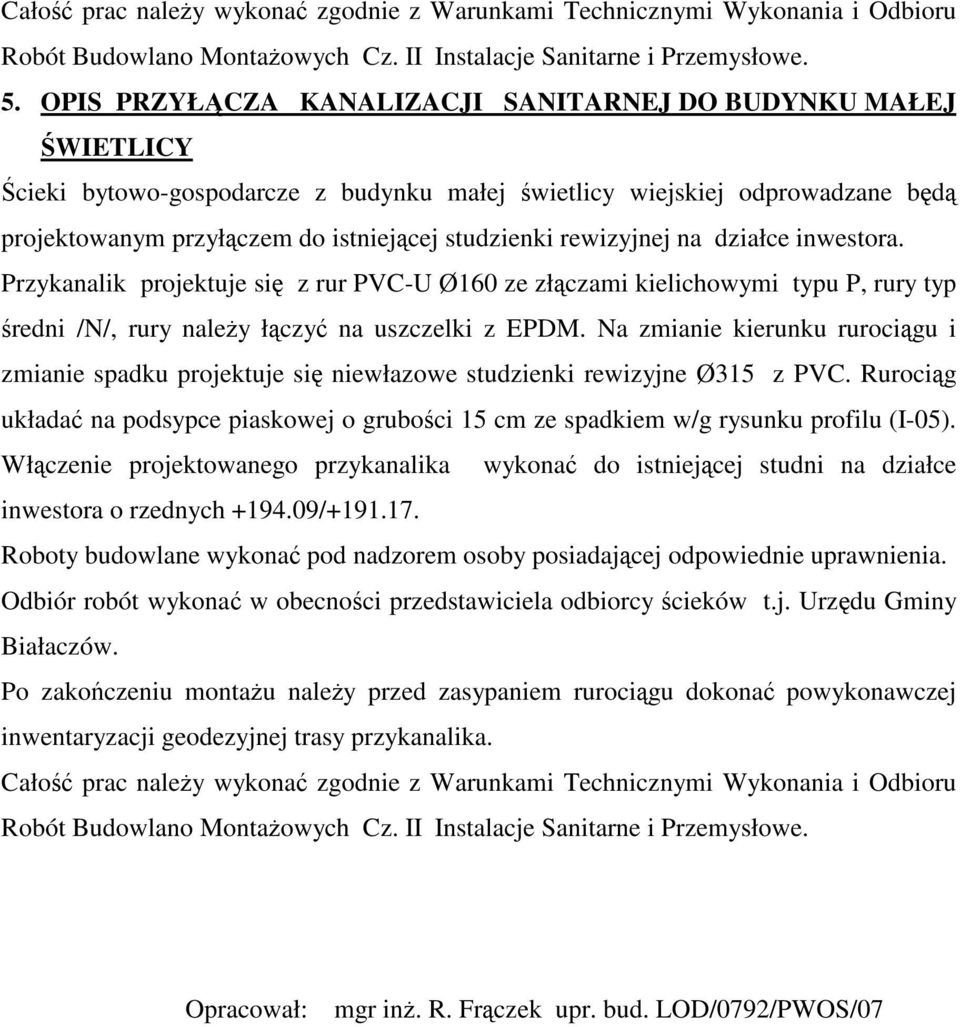 Całość prac należy wykonać zgodnie z Warunkami Technicznymi Wykonania i Odbioru Robót Budowlano Montażowych Cz. II Instalacje Sanitarne i Przemysłowe.

5. OPIS PRZYŁĄCZA KANALIZACJI SANITARNEJ DO BUDYNKU MAŁEJ ŚWIETLICY

Ścieki bytowo-gospodarcze z budynku małej świetlicy wiejskiej odprowadzane będą projektowanym przyłączem do istniejącej studzienki rewizyjnej na działce inwestora.

Przykanalik projektuje się z rur PVC-U Ø160 ze złączami kielichowymi typu P, rury typ średni /N/, rury należy łączyć na uszczelki z EPDM. Na zmianie kierunku rurociągu i zmianie spadku projektuje się niewłazowe studzienki rewizyjne Ø315 z PVC. Rurociąg układać na podsypce piaskowej o grubości 15 cm ze spadkiem w/g rysunku profilu (I-05).

Włączenie projektowanego przykanalika wykonać do istniejącej studni na działce inwestora o rzednych +194.09/+191.17.

Roboty budowlane wykonać pod nadzorem osoby posiadającej odpowiednie uprawnienia.

Odbiór robót wykonać w obecności przedstawiciela odbiorcy ścieków t.j. Urzędu Gminy Białaczów.

Po zakończeniu montażu należy przed zasypaniem rurociągu dokonać powykonawczej inwentaryzacji geodezyjnej trasy przykanalika.

Całość prac należy wykonać zgodnie z Warunkami Technicznymi Wykonania i Odbioru Robót Budowlano Montażowych Cz. II Instalacje Sanitarne i Przemysłowe.

Opracował: mgr inż. R. Frączek upr. bud. LOD/0792/PWOS/07